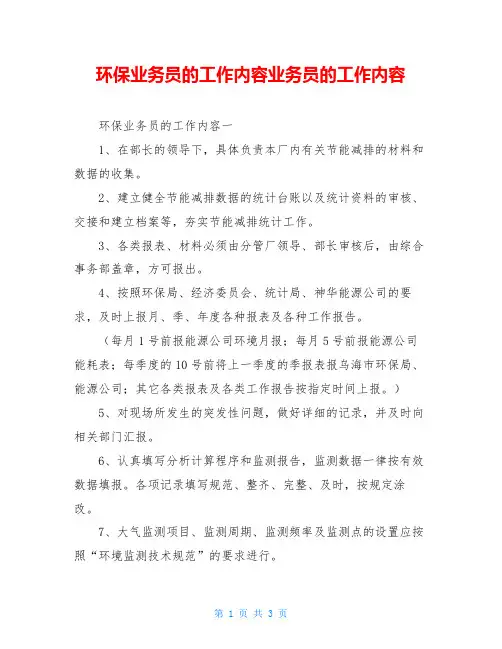 环保业务员的工作内容业务员的工作内容

环保业务员的工作内容一

1、在部长的领导下，具体负责本厂内有关节能减排的材料和数据的收集。

2、建立健全节能减排数据的统计台账以及统计资料的审核、交接和建立档案等，夯实节能减排统计工作。

3、各类报表、材料必须由分管厂领导、部长审核后，由综合事务部盖章，方可报出。

4、按照环保局、经济委员会、统计局、神华能源公司的要求，及时上报月、季、年度各种报表及各种工作报告。

（每月1号前报能源公司环境月报；每月5号前报能源公司能耗表；每季度的10号前将上一季度的季报表报乌海市环保局、能源公司；其它各类报表及各类工作报告按指定时间上报。）

5、对现场所发生的突发性问题，做好详细的记录，并及时向相关部门汇报。

6、认真填写分析计算程序和监测报告，监测数据一律按有效数据填报。各项记录填写规范、整齐、完整、及时，按规定涂改。

7、大气监测项目、监测周期、监测频率及监测点的设置应按照“环境监测技术规范”的要求进行。

第 1 页 共 3 页